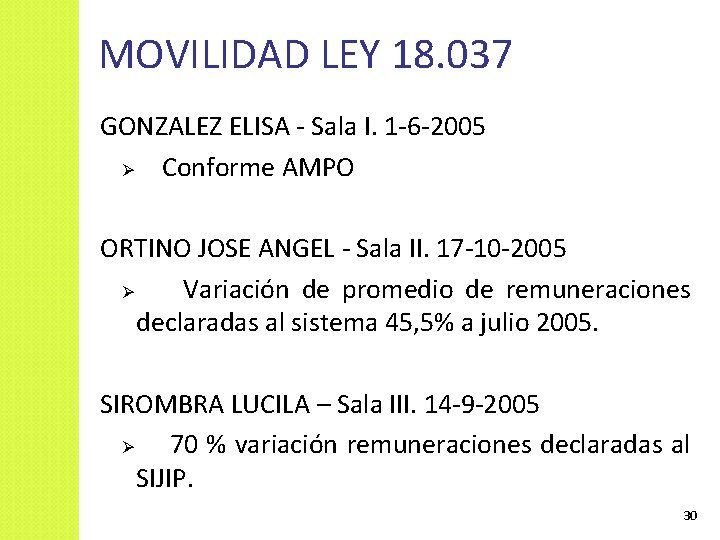 MOVILIDAD LEY 18.037

GONZALEZ ELISA - Sala I. 1-6-2005

➢ Conforme AMPO

ORTINO JOSE ANGEL - Sala II. 17-10-2005

➢ Variación de promedio de remuneraciones declaradas al sistema 45,5% a julio 2005.

SIROMBRA LUCILA – Sala III. 14-9-2005

➢ 70 % variación remuneraciones declaradas al SIJIP.

30